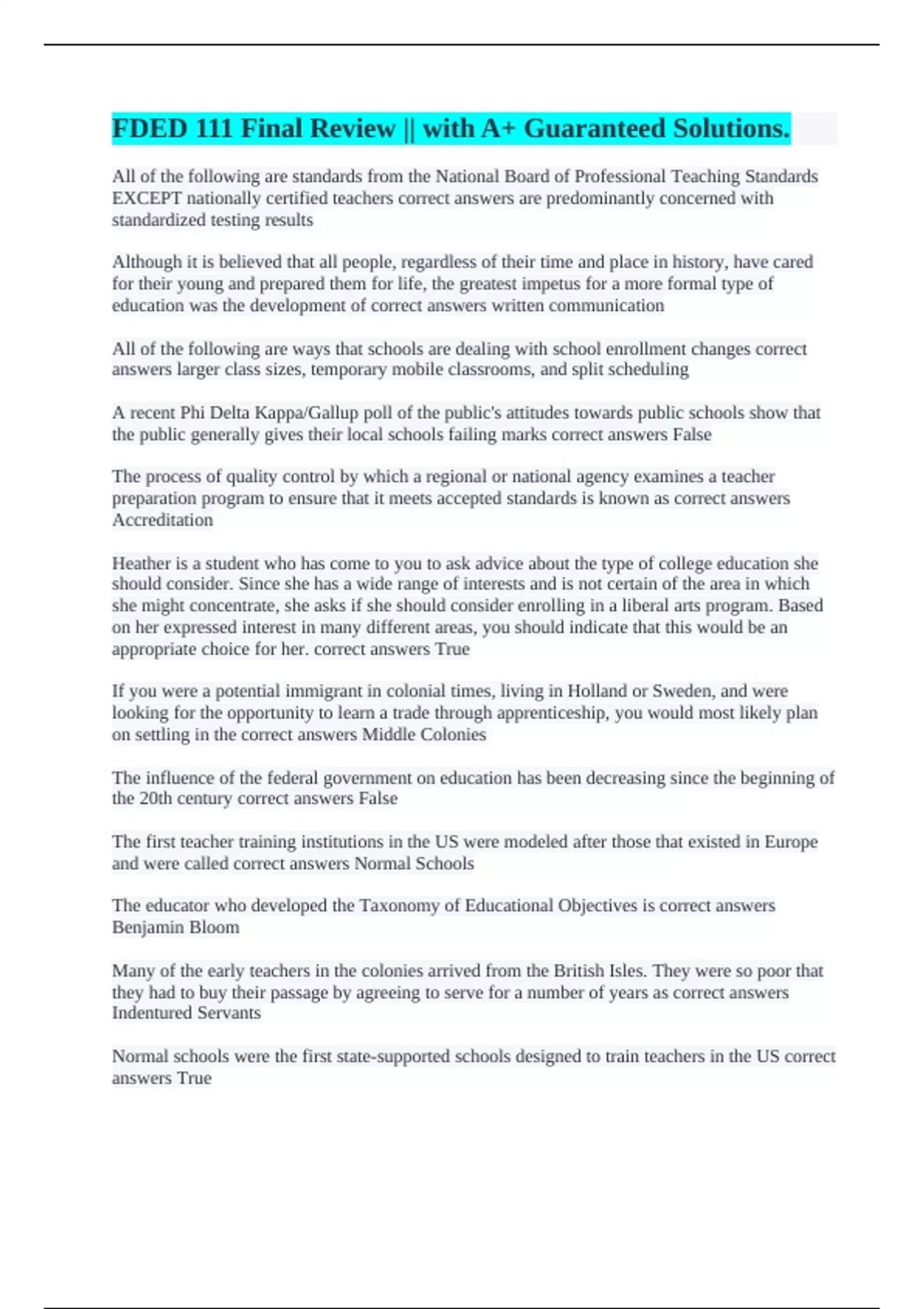 FDED 111 Final Review || with A+ Guaranteed Solutions.

All of the following are standards from the National Board of Professional Teaching Standards EXCEPT nationally certified teachers correct answers are predominantly concerned with standardized testing results

Although it is believed that all people, regardless of their time and place in history, have cared for their young and prepared them for life, the greatest impetus for a more formal type of education was the development of correct answers written communication

All of the following are ways that schools are dealing with school enrollment changes correct answers larger class sizes, temporary mobile classrooms, and split scheduling

A recent Phi Delta Kappa/Gallup poll of the public's attitudes towards public schools show that the public generally gives their local schools failing marks correct answers False

The process of quality control by which a regional or national agency examines a teacher preparation program to ensure that it meets accepted standards is known as correct answers Accreditation

Heather is a student who has come to you to ask advice about the type of college education she should consider. Since she has a wide range of interests and is not certain of the area in which she might concentrate, she asks if she should consider enrolling in a liberal arts program. Based on her expressed interest in many different areas, you should indicate that this would be an appropriate choice for her. correct answers True

If you were a potential immigrant in colonial times, living in Holland or Sweden, and were looking for the opportunity to learn a trade through apprenticeship, you would most likely plan on settling in the correct answers Middle Colonies

The influence of the federal government on education has been decreasing since the beginning of the 20th century correct answers False

The first teacher training institutions in the US were modeled after those that existed in Europe and were called correct answers Normal Schools

The educator who developed the Taxonomy of Educational Objectives is correct answers Benjamin Bloom

Many of the early teachers in the colonies arrived from the British Isles. They were so poor that they had to buy their passage by agreeing to serve for a number of years as correct answers Indentured Servants

Normal schools were the first state-supported schools designed to train teachers in the US correct answers True